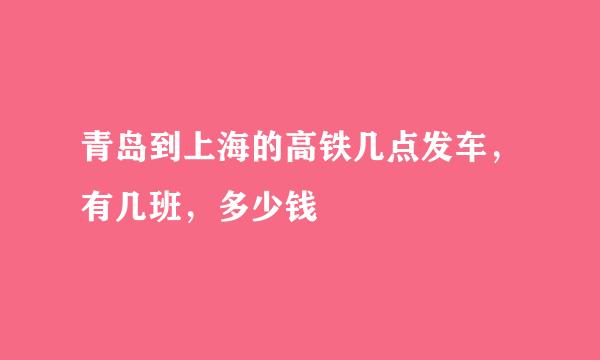 青岛到上海的高铁几点发车，有几班，多少钱